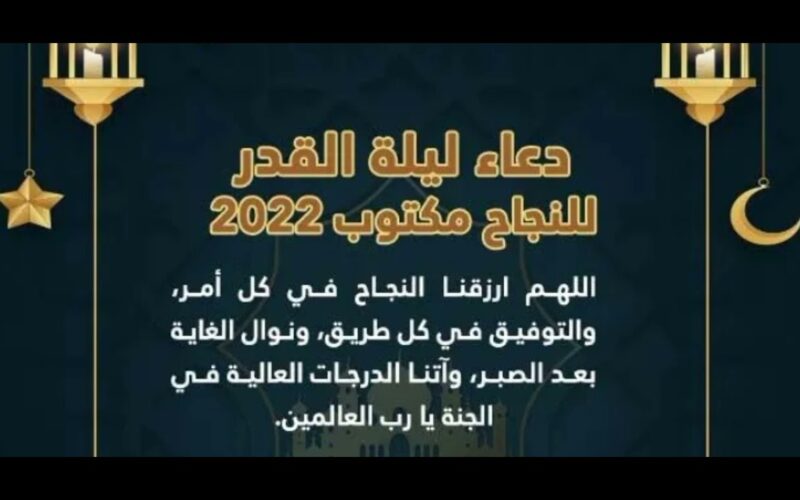 دعاء ليلة القدر
للنجاح مكتوب 2022

اللهم ارزقنا النجاح في كل أمر، والتوفيق في كل طريق، ونوال الغاية بعد الصبر، وآتنا الدرجات العالية في الجنة يا رب العالمين.